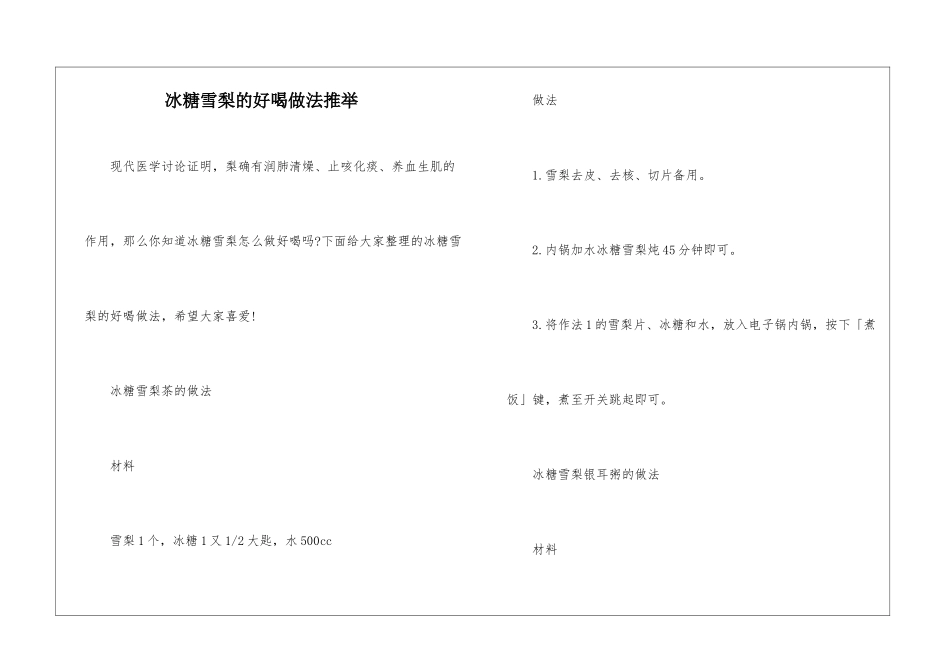 冰糖雪梨的好喝做法推举

现代医学讨论证明，梨确有润肺清燥、止咳化痰、养血生肌的作用，那么你知道冰糖雪梨怎么做好喝吗?下面给大家整理的冰糖雪梨的好喝做法，希望大家喜爱!

冰糖雪梨茶的做法

材料

雪梨1个，冰糖1又1/2大匙，水500cc

做法

1.雪梨去皮、去核、切片备用。

2.内锅加水冰糖雪梨炖45分钟即可。

3.将作法1的雪梨片、冰糖和水，放入电子锅内锅，按下「煮饭」键，煮至开关跳起即可。

冰糖雪梨银耳粥的做法

材料